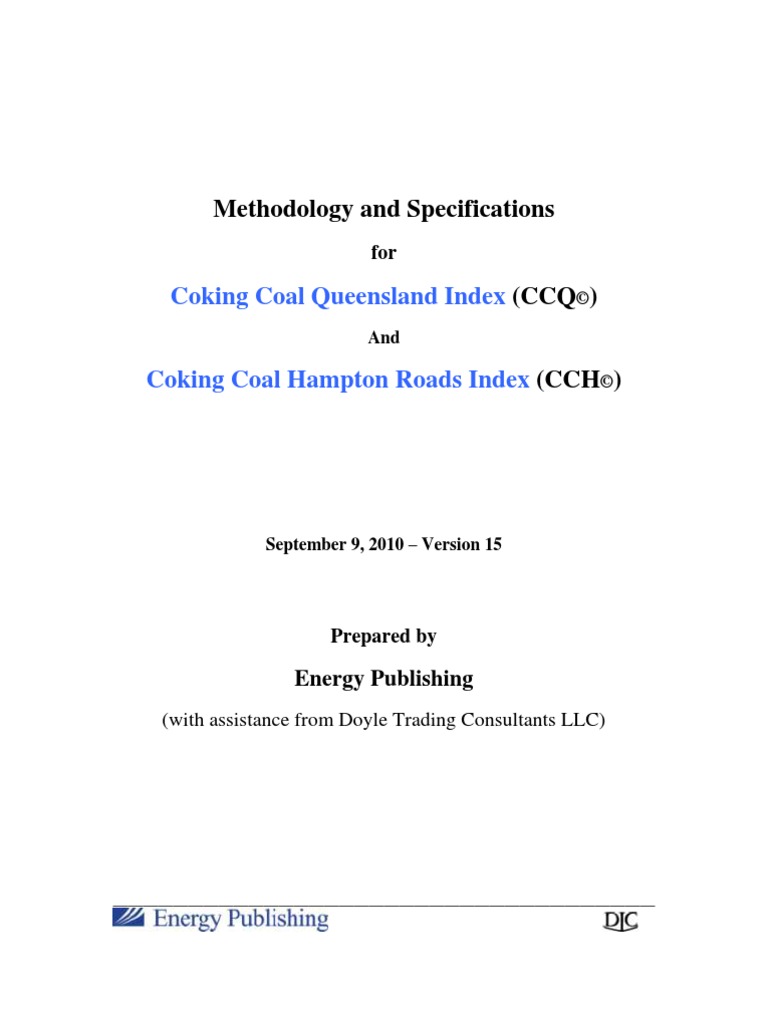 Methodology and Specifications

for

Coking Coal Queensland Index (CCQ©)

And

Coking Coal Hampton Roads Index (CCH©)

September 9, 2010 – Version 15

Prepared by

Energy Publishing

(with assistance from Doyle Trading Consultants LLC)

Energy Publishing

DTC